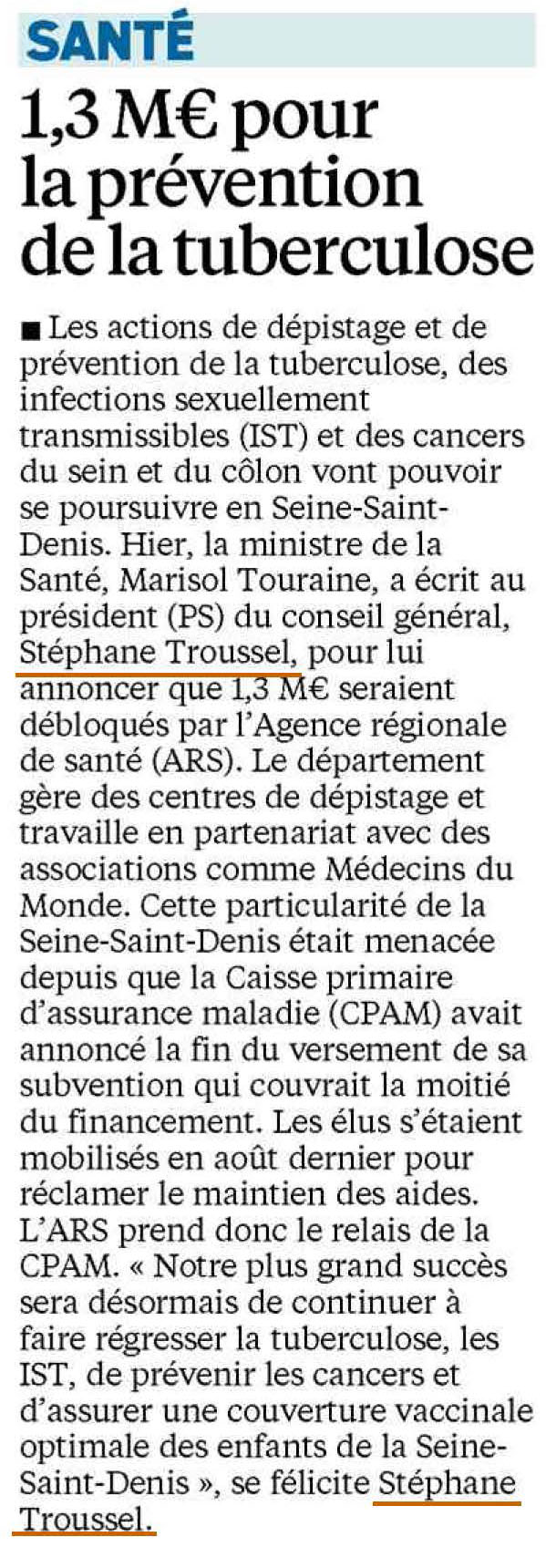 SANTÉ

1,3 M€ pour la prévention de la tuberculose

■ Les actions de dépistage et de prévention de la tuberculose, des infections sexuellement transmissibles (IST) et des cancers du sein et du côlon vont pouvoir se poursuivre en Seine-Saint-Denis. Hier, la ministre de la Santé, Marisol Touraine, a écrit au président (PS) du conseil général, Stéphane Troussel, pour lui annoncer que 1,3 M€ seraient débloqués par l'Agence régionale de santé (ARS). Le département gère des centres de dépistage et travaille en partenariat avec des associations comme Médecins du Monde. Cette particularité de la Seine-Saint-Denis était menacée depuis que la Caisse primaire d'assurance maladie (CPAM) avait annoncé la fin du versement de sa subvention qui couvrait la moitié du financement. Les élus s'étaient mobilisés en août dernier pour réclamer le maintien des aides. L'ARS prend donc le relais de la CPAM. « Notre plus grand succès sera désormais de continuer à faire régresser la tuberculose, les IST, de prévenir les cancers et d'assurer une couverture vaccinale optimale des enfants de la Seine-Saint-Denis », se félicite Stéphane Troussel.